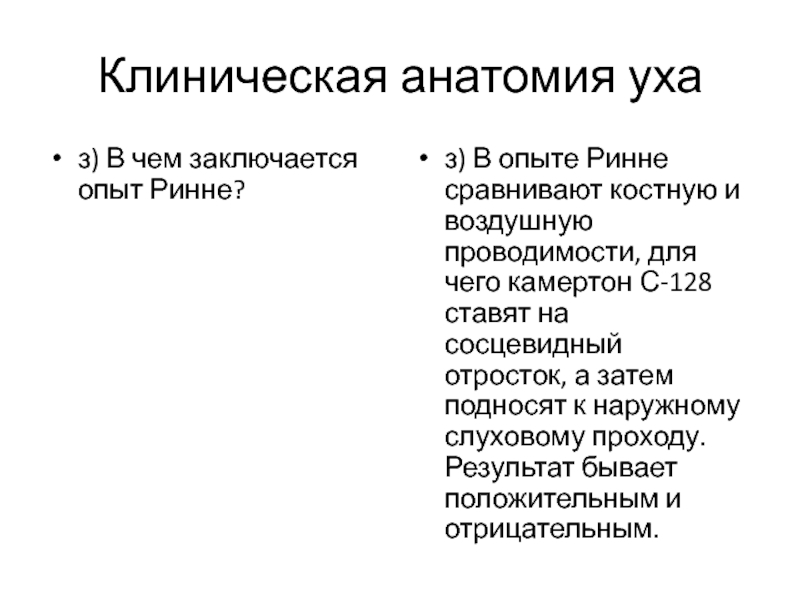 Клиническая анатомия уха

• з) В чем заключается опыт Ринне?

• з) В опыте Ринне сравнивают костную и воздушную проводимости, для чего камертон С-128 ставят на сосцевидный отросток, а затем подносят к наружному слуховому проходу. Результат бывает положительным и отрицательным.